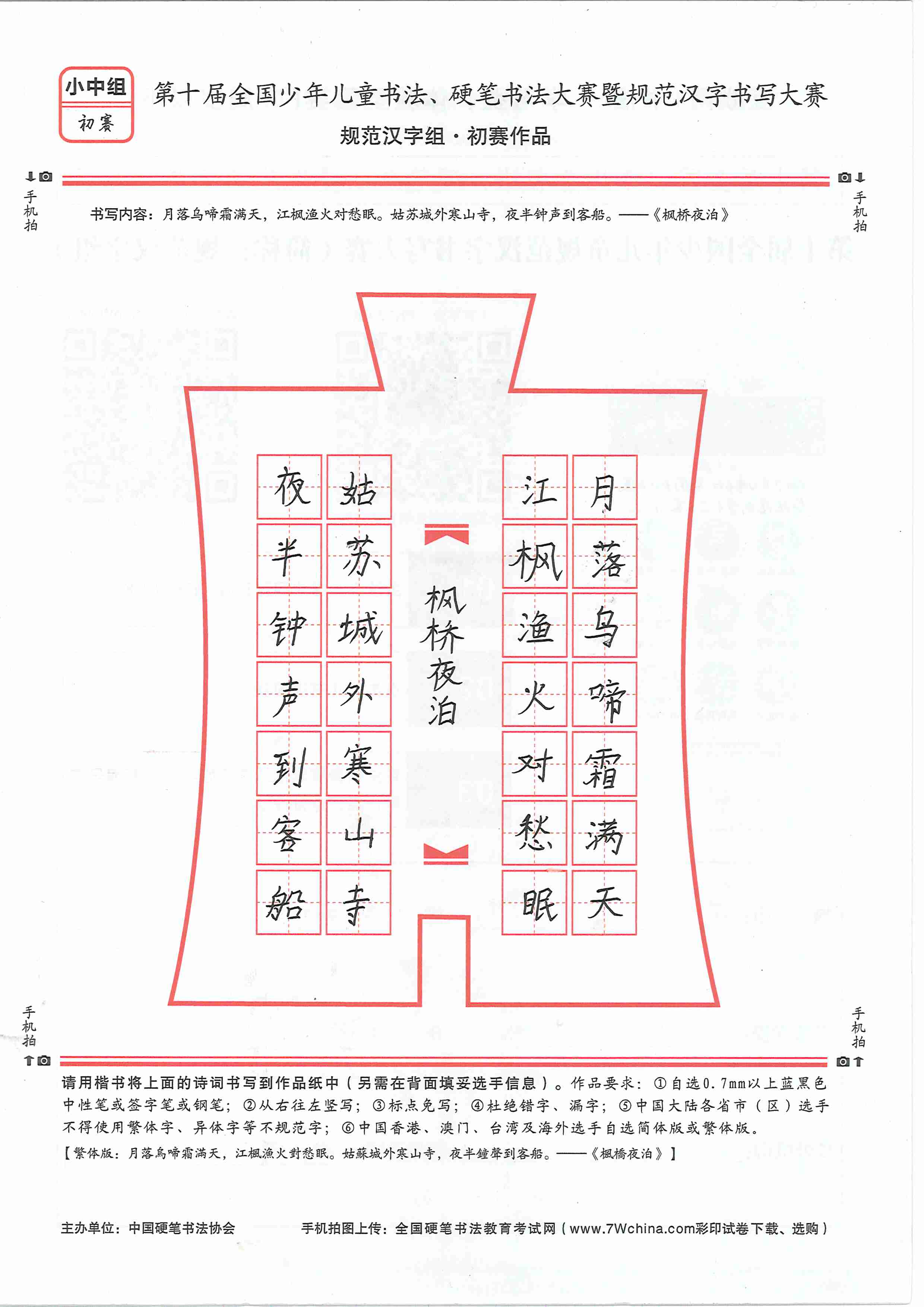 小中组
初赛

第十届全国少年儿童书法、硬笔书法大赛暨规范汉字书写大赛
规范汉字组·初赛作品

手机拍

手机拍

书写内容：月落乌啼霜满天，江枫渔火对愁眠。姑苏城外寒山寺，夜半钟声到客船。——《枫桥夜泊》

月落乌啼霜满天
江枫渔火对愁眠
枫桥夜泊
姑苏城外寒山寺
夜半钟声到客船

手机拍

手机拍

请用楷书将上面的诗词书写到作品纸中（另需在背面填妥选手信息）。作品要求：①自选0.7mm以上蓝黑色中性笔或签字笔或钢笔；②从右往左竖写；③标点免写；④杜绝错字、漏字；⑤中国大陆各省市（区）选手不得使用繁体字、异体字等不规范字；⑥中国香港、澳门、台湾及海外选手自选简体版或繁体版。
【繁体版：月落烏啼霜滿天，江楓漁火對愁眠。姑蘇城外寒山寺，夜半鐘聲到客船。——《楓橋夜泊》】

主办单位：中国硬笔书法协会　　手机拍图上传：全国硬笔书法教育考试网（www.7Wchina.com彩印试卷下载、选购）